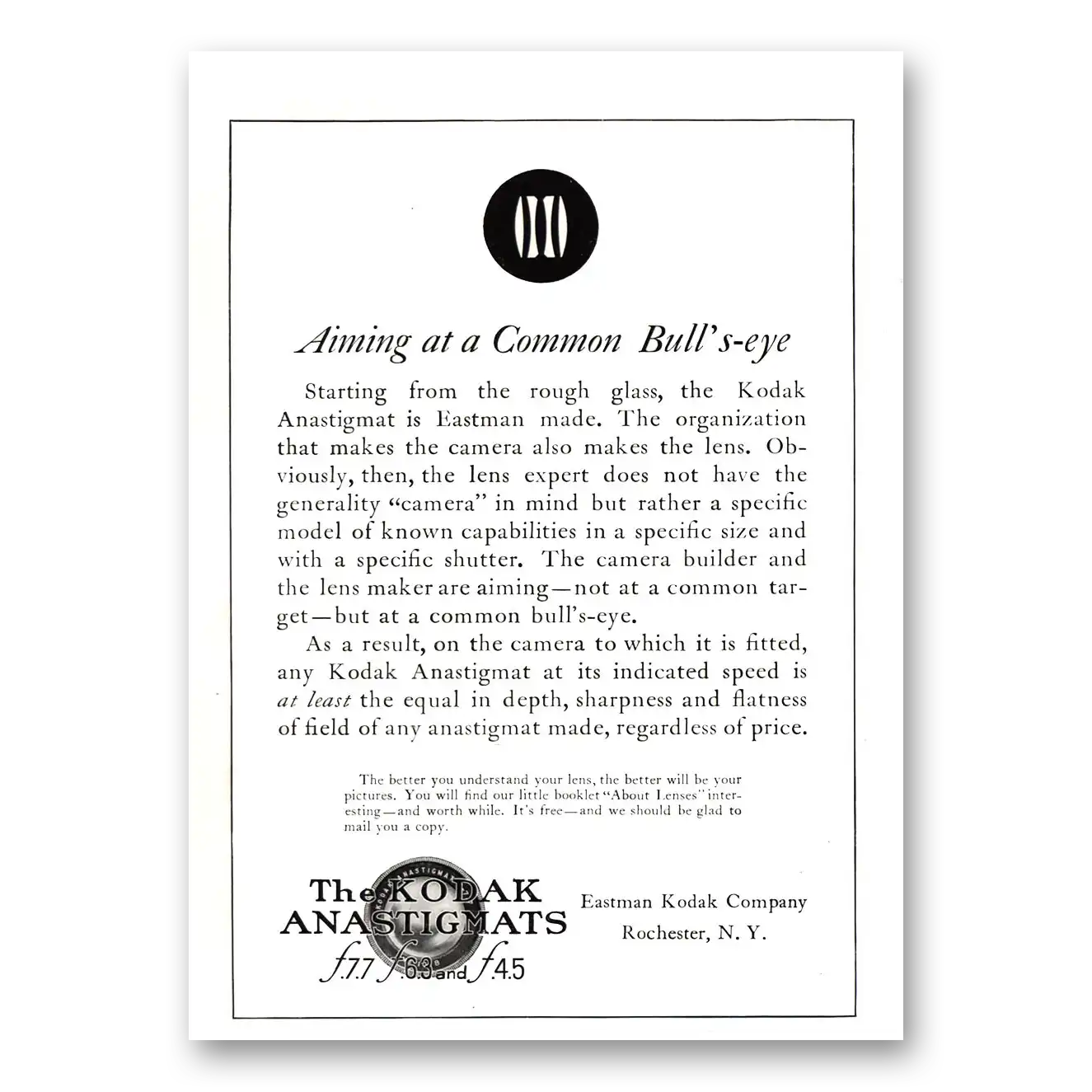 Aiming at a Common Bull's-eye

Starting from the rough glass, the Kodak Anastigmat is Eastman made. The organization that makes the camera also makes the lens. Obviously, then, the lens expert does not have the generality "camera" in mind but rather a specific model of known capabilities in a specific size and with a specific shutter. The camera builder and the lens maker are aiming—not at a common target—but at a common bull's-eye.

As a result, on the camera to which it is fitted, any Kodak Anastigmat at its indicated speed is at least the equal in depth, sharpness and flatness of field of any anastigmat made, regardless of price.

The better you understand your lens, the better will be your pictures. You will find our little booklet "About Lenses" interesting—and worth while. It's free—and we should be glad to mail you a copy.

The KODAK ANASTIGMATS
f.7.7 f.6.3 and f.4.5

Eastman Kodak Company
Rochester, N. Y.